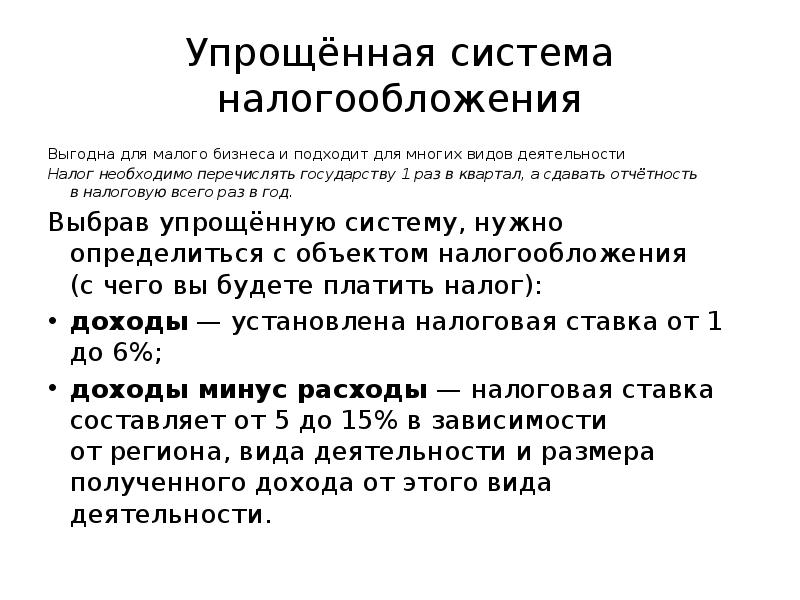 Упрощённая система налогообложения

Выгодна для малого бизнеса и подходит для многих видов деятельности

Налог необходимо перечислять государству 1 раз в квартал, а сдавать отчётность в налоговую всего раз в год.

Выбрав упрощённую систему, нужно определиться с объектом налогообложения (с чего вы будете платить налог):

• доходы — установлена налоговая ставка от 1 до 6%;

• доходы минус расходы — налоговая ставка составляет от 5 до 15% в зависимости от региона, вида деятельности и размера полученного дохода от этого вида деятельности.